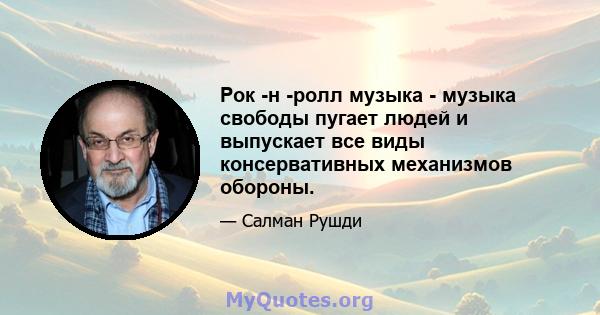 Рок -н -ролл музыка - музыка свободы пугает людей и выпускает все виды консервативных механизмов обороны.

— Салман Рушди

MyQuotes.org